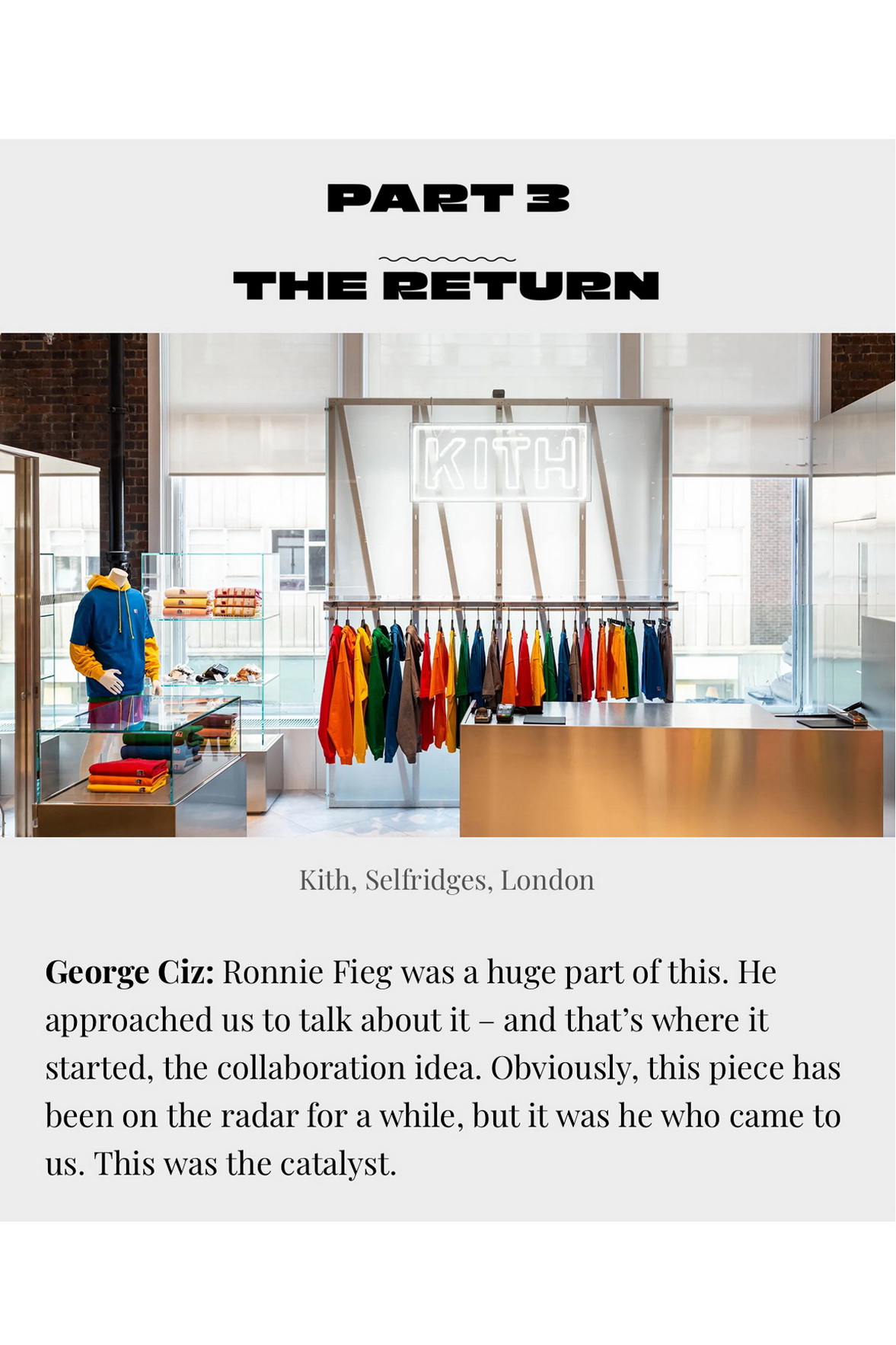 PART 3

THE RETURN

KITH

Kith, Selfridges, London

George Ciz: Ronnie Fieg was a huge part of this. He approached us to talk about it – and that's where it started, the collaboration idea. Obviously, this piece has been on the radar for a while, but it was he who came to us. This was the catalyst.